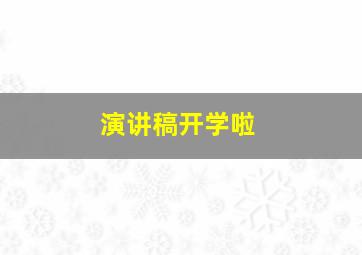 演讲稿开学啦